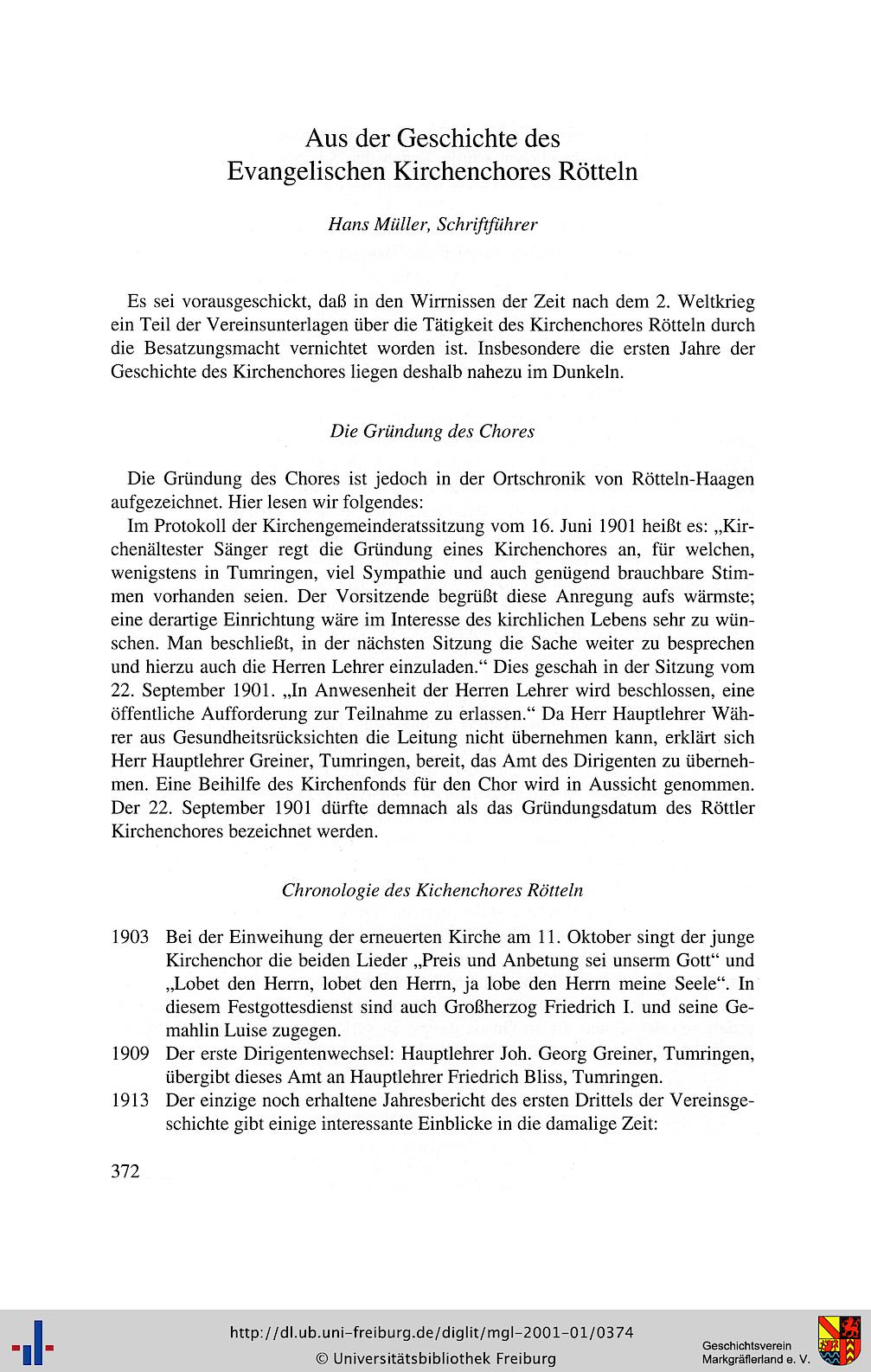 Aus der Geschichte des
Evangelischen Kirchenchores Rötteln

Hans Müller, Schriftführer

Es sei vorausgeschickt, daß in den Wirrnissen der Zeit nach dem 2. Weltkrieg ein Teil der Vereinsunterlagen über die Tätigkeit des Kirchenchores Rötteln durch die Besatzungsmacht vernichtet worden ist. Insbesondere die ersten Jahre der Geschichte des Kirchenchores liegen deshalb nahezu im Dunkeln.

Die Gründung des Chores

Die Gründung des Chores ist jedoch in der Ortschronik von Rötteln-Haagen aufgezeichnet. Hier lesen wir folgendes:
Im Protokoll der Kirchengemeinderatssitzung vom 16. Juni 1901 heißt es: „Kirchenältester Sänger regt die Gründung eines Kirchenchores an, für welchen, wenigstens in Tumringen, viel Sympathie und auch genügend brauchbare Stimmen vorhanden seien. Der Vorsitzende begrüßt diese Anregung aufs wärmste; eine derartige Einrichtung wäre im Interesse des kirchlichen Lebens sehr zu wünschen. Man beschließt, in der nächsten Sitzung die Sache weiter zu besprechen und hierzu auch die Herren Lehrer einzuladen.“ Dies geschah in der Sitzung vom 22. September 1901. „In Anwesenheit der Herren Lehrer wird beschlossen, eine öffentliche Aufforderung zur Teilnahme zu erlassen.“ Da Herr Hauptlehrer Währer aus Gesundheitsrücksichten die Leitung nicht übernehmen kann, erklärt sich Herr Hauptlehrer Greiner, Tumringen, bereit, das Amt des Dirigenten zu übernehmen. Eine Beihilfe des Kirchenfonds für den Chor wird in Aussicht genommen. Der 22. September 1901 dürfte demnach als das Gründungsdatum des Röttler Kirchenchores bezeichnet werden.

Chronologie des Kichenchores Rötteln

1903 Bei der Einweihung der erneuerten Kirche am 11. Oktober singt der junge Kirchenchor die beiden Lieder „Preis und Anbetung sei unserm Gott“ und „Lobet den Herrn, lobet den Herrn, ja lobe den Herrn meine Seele“. In diesem Festgottesdienst sind auch Großherzog Friedrich I. und seine Gemahlin Luise zugegen.
1909 Der erste Dirigentenwechsel: Hauptlehrer Joh. Georg Greiner, Tumringen, übergibt dieses Amt an Hauptlehrer Friedrich Bliss, Tumringen.
1913 Der einzige noch erhaltene Jahresbericht des ersten Drittels der Vereinsgeschichte gibt einige interessante Einblicke in die damalige Zeit:

372

http://dl.ub.uni-freiburg.de/diglit/mgl-2001-01/0374
© Universitätsbibliothek Freiburg
Geschichtsverein Markgräflerland e. V.